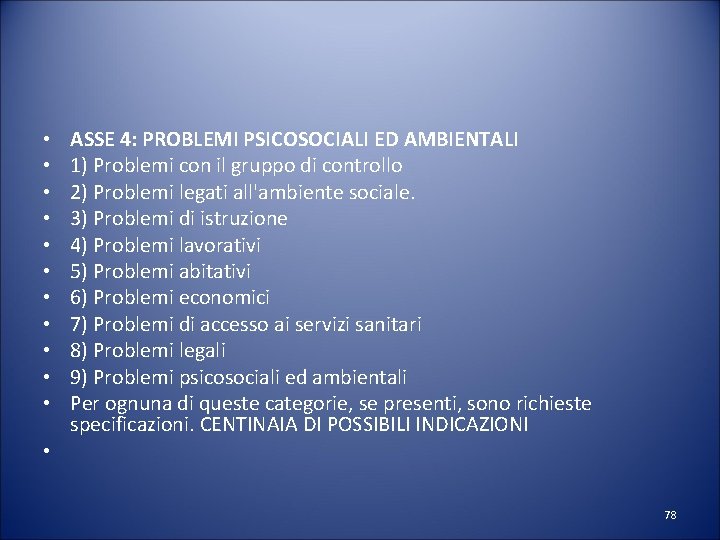 • ASSE 4: PROBLEMI PSICOSOCIALI ED AMBIENTALI
• 1) Problemi con il gruppo di controllo
• 2) Problemi legati all'ambiente sociale.
• 3) Problemi di istruzione
• 4) Problemi lavorativi
• 5) Problemi abitativi
• 6) Problemi economici
• 7) Problemi di accesso ai servizi sanitari
• 8) Problemi legali
• 9) Problemi psicosociali ed ambientali
• Per ognuna di queste categorie, se presenti, sono richieste specificazioni. CENTINAIA DI POSSIBILI INDICAZIONI
•

78